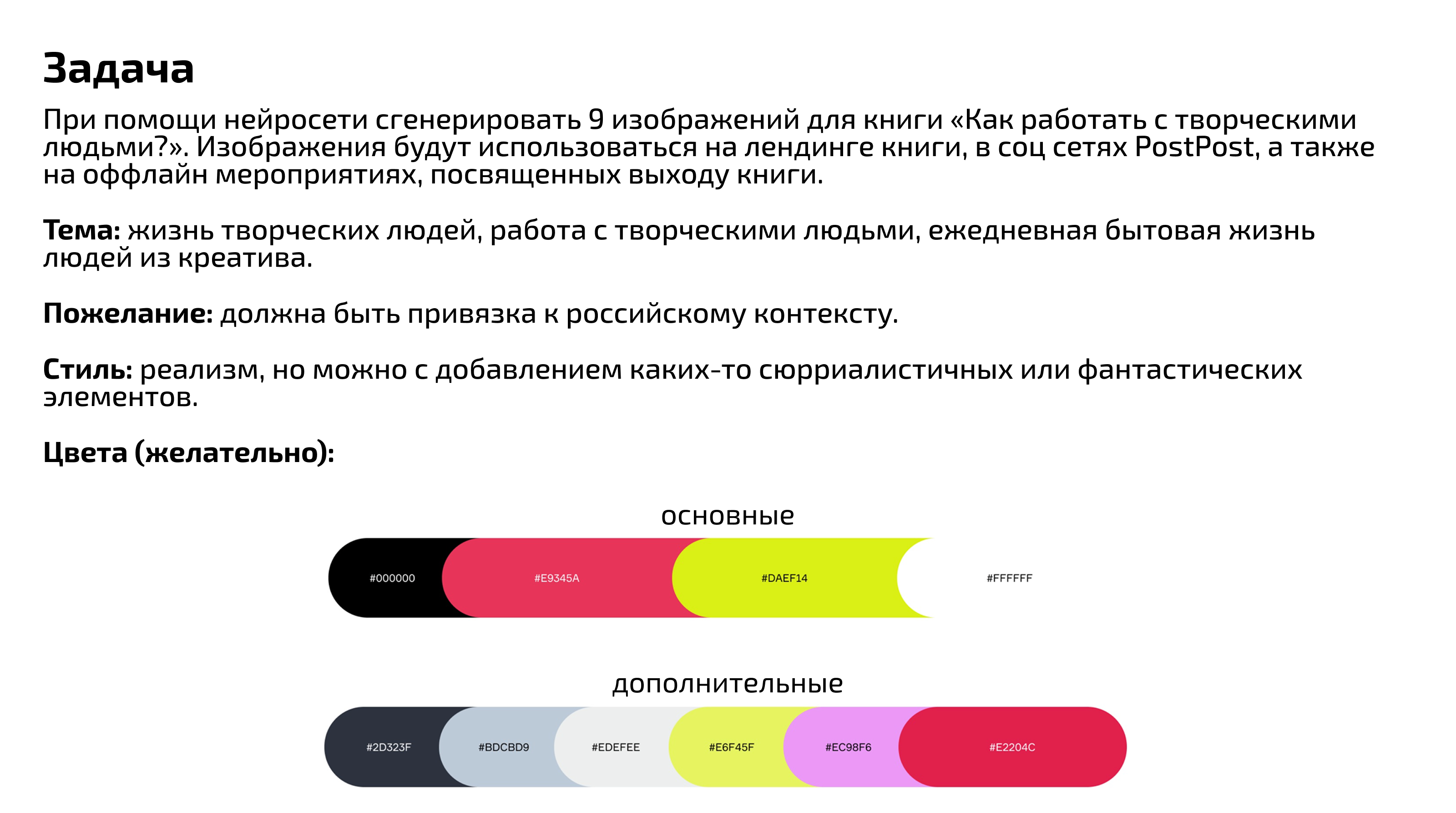 Задача

При помощи нейросети сгенерировать 9 изображений для книги «Как работать с творческими людьми?». Изображения будут использоваться на лендинге книги, в соц сетях PostPost, а также на оффлайн мероприятиях, посвященных выходу книги.

Тема: жизнь творческих людей, работа с творческими людьми, ежедневная бытовая жизнь людей из креатива.

Пожелание: должна быть привязка к российскому контексту.

Стиль: реализм, но можно с добавлением каких-то сюрриалистичных или фантастических элементов.

Цвета (желательно):

основные

#000000
#E9345A
#DAEF14
#FFFFFF

дополнительные

#2D323F
#BDCBD9
#EDEFEE
#E6F45F
#EC98F6
#E2204C